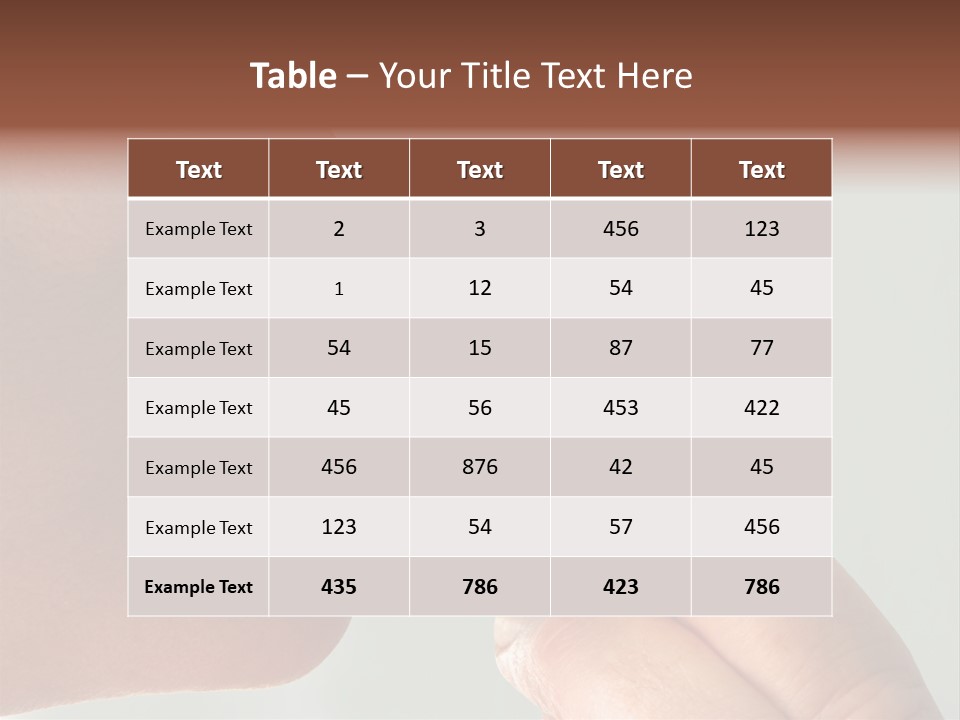 Table – Your Title Text Here

| Text | Text | Text | Text | Text |
|---|---|---|---|---|
| Example Text | 2 | 3 | 456 | 123 |
| Example Text | 1 | 12 | 54 | 45 |
| Example Text | 54 | 15 | 87 | 77 |
| Example Text | 45 | 56 | 453 | 422 |
| Example Text | 456 | 876 | 42 | 45 |
| Example Text | 123 | 54 | 57 | 456 |
| Example Text | 435 | 786 | 423 | 786 |